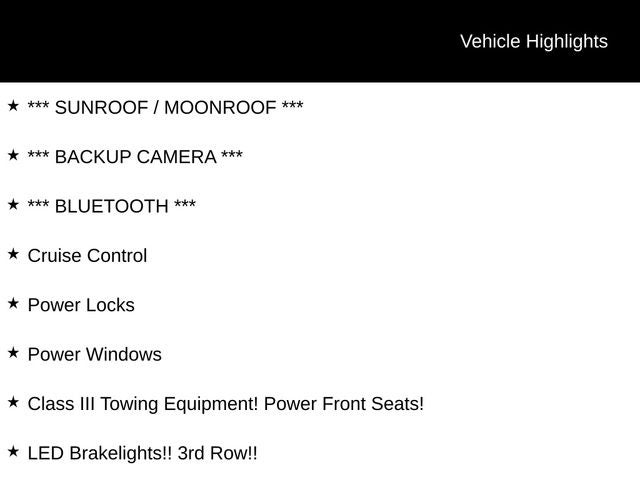 Vehicle Highlights

★ *** SUNROOF / MOONROOF ***

★ *** BACKUP CAMERA ***

★ *** BLUETOOTH ***

★ Cruise Control

★ Power Locks

★ Power Windows

★ Class III Towing Equipment! Power Front Seats!

★ LED Brakelights!! 3rd Row!!